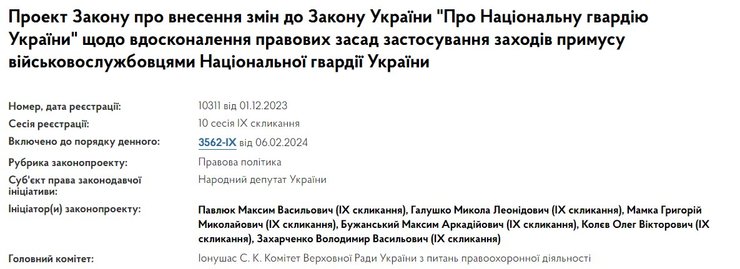 Проект Закону про внесення змін до Закону України "Про Національну гвардію України" щодо вдосконалення правових засад застосування заходів примусу військовослужбовцями Національної гвардії України

| | |
|---|---|
| Номер, дата реєстрації: | 10311 від 01.12.2023 |
| Сесія реєстрації: | 10 сесія IX скликання |
| Включено до порядку денного: | 3562-IX від 06.02.2024 |
| Рубрика законопроекту: | Правова політика |
| Суб'єкт права законодавчої ініціативи: | Народний депутат України |
| Ініціатор(и) законопроекту: | Павлюк Максим Васильович (IX скликання), Галушко Микола Леонідович (IX скликання), Мамка Григорій Миколайович (IX скликання), Бужанський Максим Аркадійович (IX скликання), Колєв Олег Вікторович (IX скликання), Захарченко Володимир Васильович (IX скликання) |
| Головний комітет: | Іонушас С. К. Комітет Верховної Ради України з питань правоохоронної діяльності |